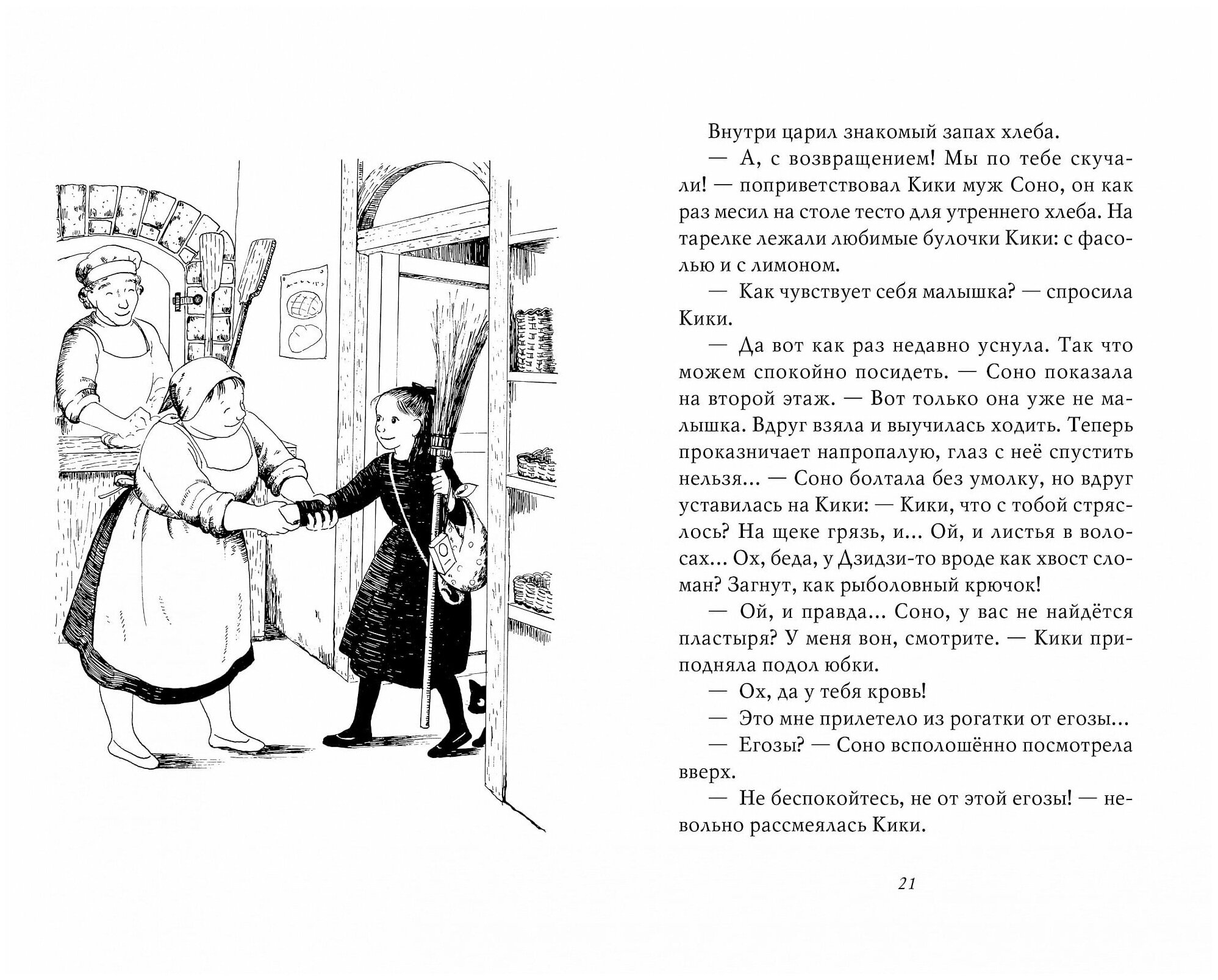 Внутри царил знакомый запах хлеба.

— А, с возвращением! Мы по тебе скучали! — поприветствовал Кики муж Соно, он как раз месил на столе тесто для утреннего хлеба. На тарелке лежали любимые булочки Кики: с фасолью и с лимоном.

— Как чувствует себя малышка? — спросила Кики.

— Да вот как раз недавно уснула. Так что можем спокойно посидеть. — Соно показала на второй этаж. — Вот только она уже не малышка. Вдруг взяла и выучилась ходить. Теперь проказничает напропалую, глаз с неё спустить нельзя... — Соно болтала без умолку, но вдруг уставилась на Кики: — Кики, что с тобой стряслось? На щеке грязь, и... Ой, и листья в волосах... Ох, беда, у Дзидзи-то вроде как хвост сломан? Загнут, как рыболовный крючок!

— Ой, и правда... Соно, у вас не найдётся пластыря? У меня вон, смотрите. — Кики приподняла подол юбки.

— Ох, да у тебя кровь!

— Это мне прилетело из рогатки от егозы...

— Егозы? — Соно всполошённо посмотрела вверх.

— Не беспокойтесь, не от этой егозы! — невольно рассмеялась Кики.

21